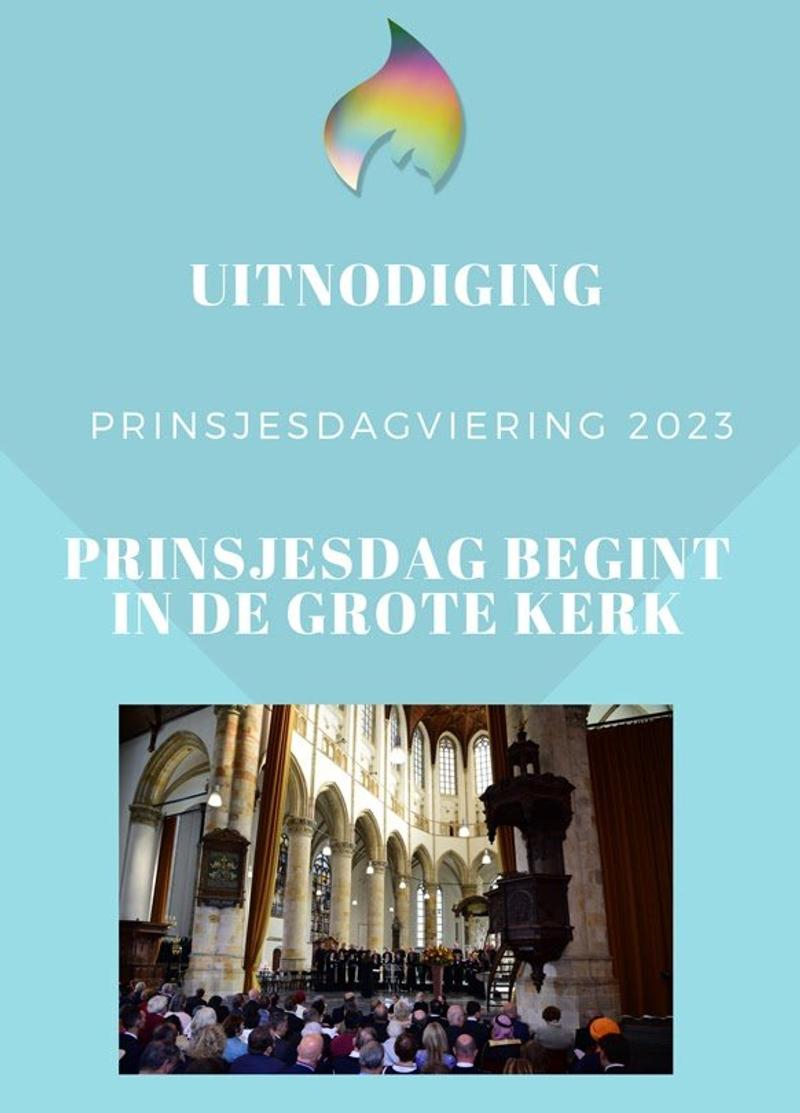 UITNODIGING

PRINSJESDAGVIERING 2023

PRINSJESDAG BEGINT
IN DE GROTE KERK